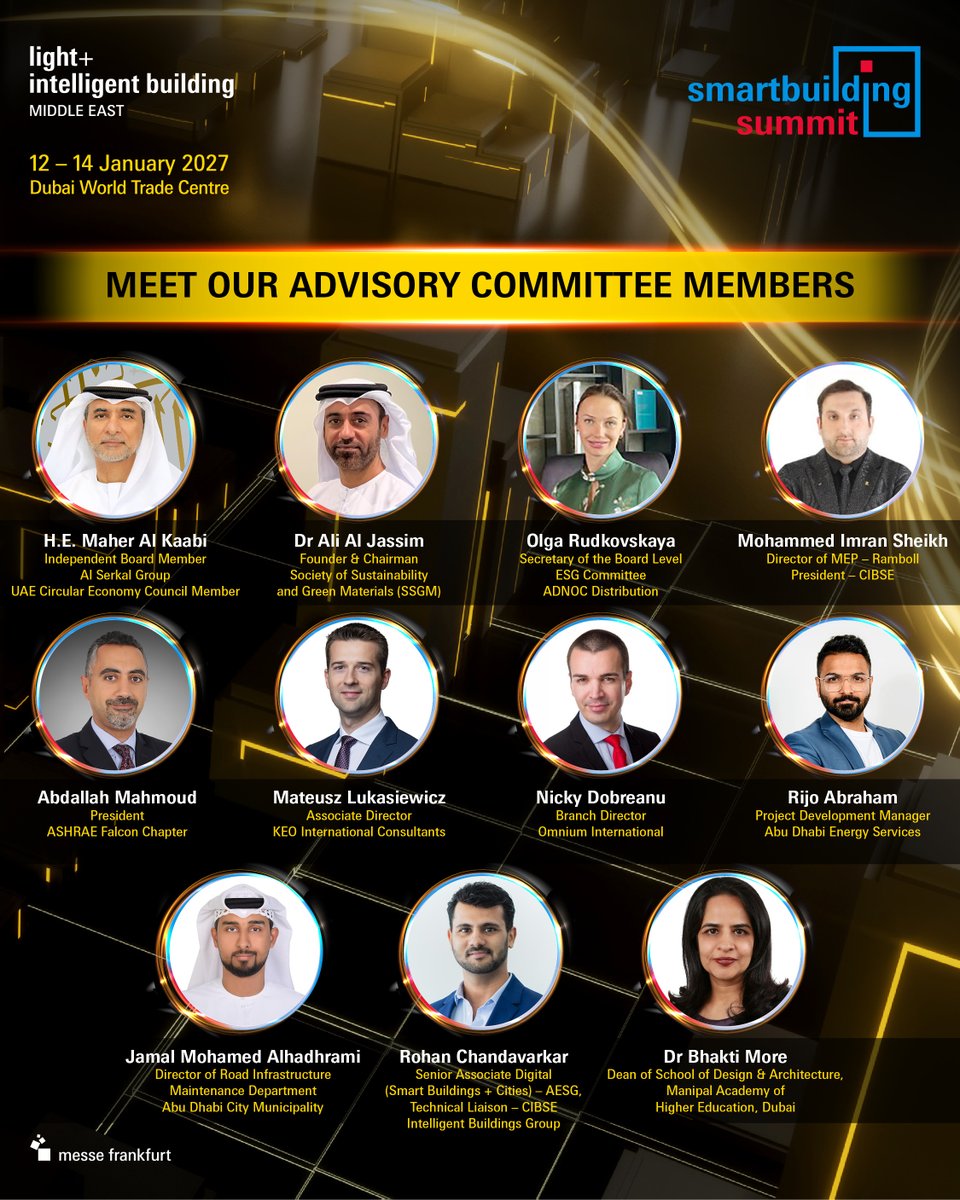 light+
intelligent building
MIDDLE EAST

12 – 14 January 2027
Dubai World Trade Centre

smartbuilding
summit

MEET OUR ADVISORY COMMITTEE MEMBERS

H.E. Maher Al Kaabi
Independent Board Member
Al Serkal Group
UAE Circular Economy Council Member

Dr Ali Al Jassim
Founder & Chairman
Society of Sustainability
and Green Materials (SSGM)

Olga Rudkovskaya
Secretary of the Board Level
ESG Committee
ADNOC Distribution

Mohammed Imran Sheikh
Director of MEP – Ramboll
President – CIBSE

Abdallah Mahmoud
President
ASHRAE Falcon Chapter

Mateusz Lukasiewicz
Associate Director
KEO International Consultants

Nicky Dobreanu
Branch Director
Omnium International

Rijo Abraham
Project Development Manager
Abu Dhabi Energy Services

Jamal Mohamed Alhadhrami
Director of Road Infrastructure
Maintenance Department
Abu Dhabi City Municipality

Rohan Chandavarkar
Senior Associate Digital
(Smart Buildings + Cities) – AESG,
Technical Liaison – CIBSE
Intelligent Buildings Group

Dr Bhakti More
Dean of School of Design & Architecture,
Manipal Academy of
Higher Education, Dubai

messe frankfurt